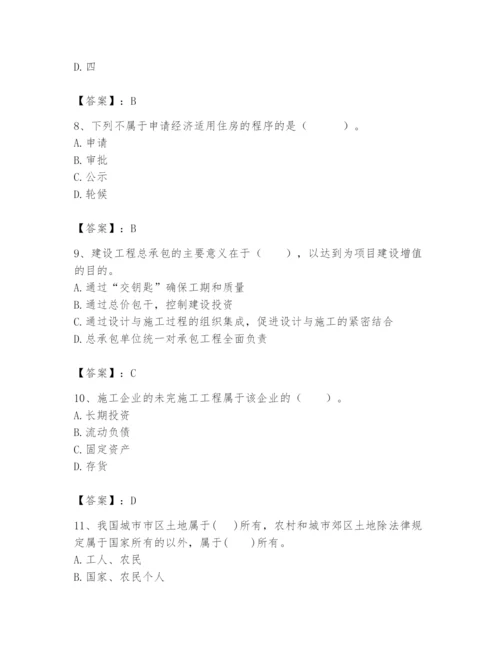 D. 四

【答案】：B

8、下列不属于申请经济适用住房的程序的是（　　）。
A. 申请
B. 审批
C. 公示
D. 轮候

【答案】：B

9、建设工程总承包的主要意义在于（　　），以达到为项目建设增值的目的。
A. 通过“交钥匙”确保工期和质量
B. 通过总价包干，控制建设投资
C. 通过设计与施工过程的组织集成，促进设计与施工的紧密结合
D. 总承包单位统一对承包工程全面负责

【答案】：C

10、施工企业的未完施工工程属于该企业的（　　）。
A. 长期投资
B. 流动负债
C. 固定资产
D. 存货

【答案】：D

11、我国城市市区土地属于(　　)所有，农村和城市郊区土地除法律规定属于国家所有的以外，属于(　　)所有。
A. 工人、农民
B. 国家、农民个人